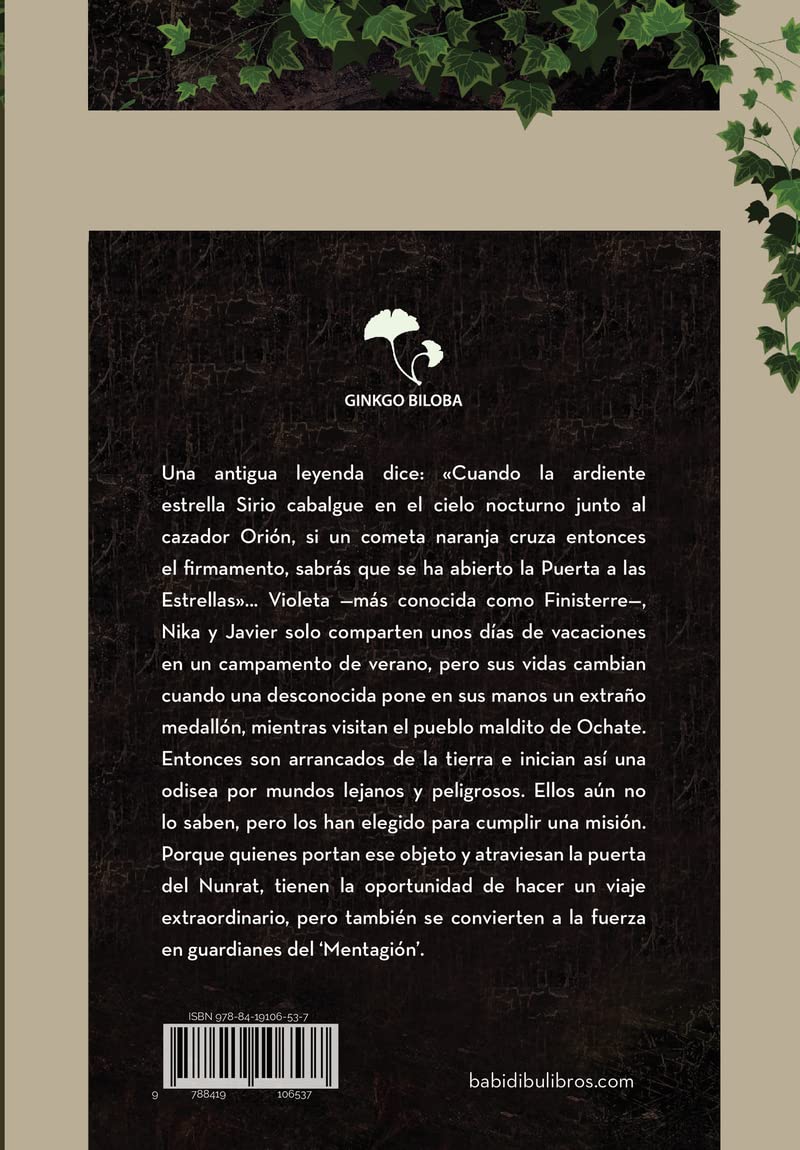 GINKGO BILOBA

Una antigua leyenda dice: «Cuando la ardiente estrella Sirio cabalgue en el cielo nocturno junto al cazador Orión, si un cometa naranja cruza entonces el firmamento, sabrás que se ha abierto la Puerta a las Estrellas»... Violeta —más conocida como Finisterre—, Nika y Javier solo comparten unos días de vacaciones en un campamento de verano, pero sus vidas cambian cuando una desconocida pone en sus manos un extraño medallón, mientras visitan el pueblo maldito de Ochate. Entonces son arrancados de la tierra e inician así una odisea por mundos lejanos y peligrosos. Ellos aún no lo saben, pero los han elegido para cumplir una misión. Porque quienes portan ese objeto y atraviesan la puerta del Nunrat, tienen la oportunidad de hacer un viaje extraordinario, pero también se convierten a la fuerza en guardianes del 'Mentagión'.

ISBN 978-84-19106-53-7

9 788419 106537

babidibulibros.com